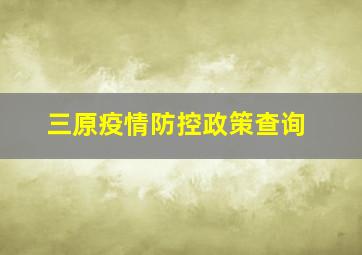 三原疫情防控政策查询